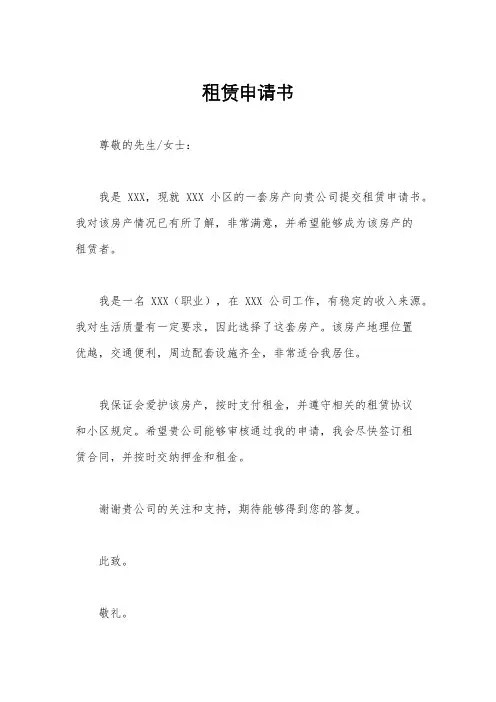 租赁申请书

尊敬的先生/女士：

我是 XXX，现就 XXX 小区的一套房产向贵公司提交租赁申请书。我对该房产情况已有所了解，非常满意，并希望能够成为该房产的租赁者。

我是一名 XXX（职业），在 XXX 公司工作，有稳定的收入来源。我对生活质量有一定要求，因此选择了这套房产。该房产地理位置优越，交通便利，周边配套设施齐全，非常适合我居住。

我保证会爱护该房产，按时支付租金，并遵守相关的租赁协议和小区规定。希望贵公司能够审核通过我的申请，我会尽快签订租赁合同，并按时交纳押金和租金。

谢谢贵公司的关注和支持，期待能够得到您的答复。

此致。

敬礼。